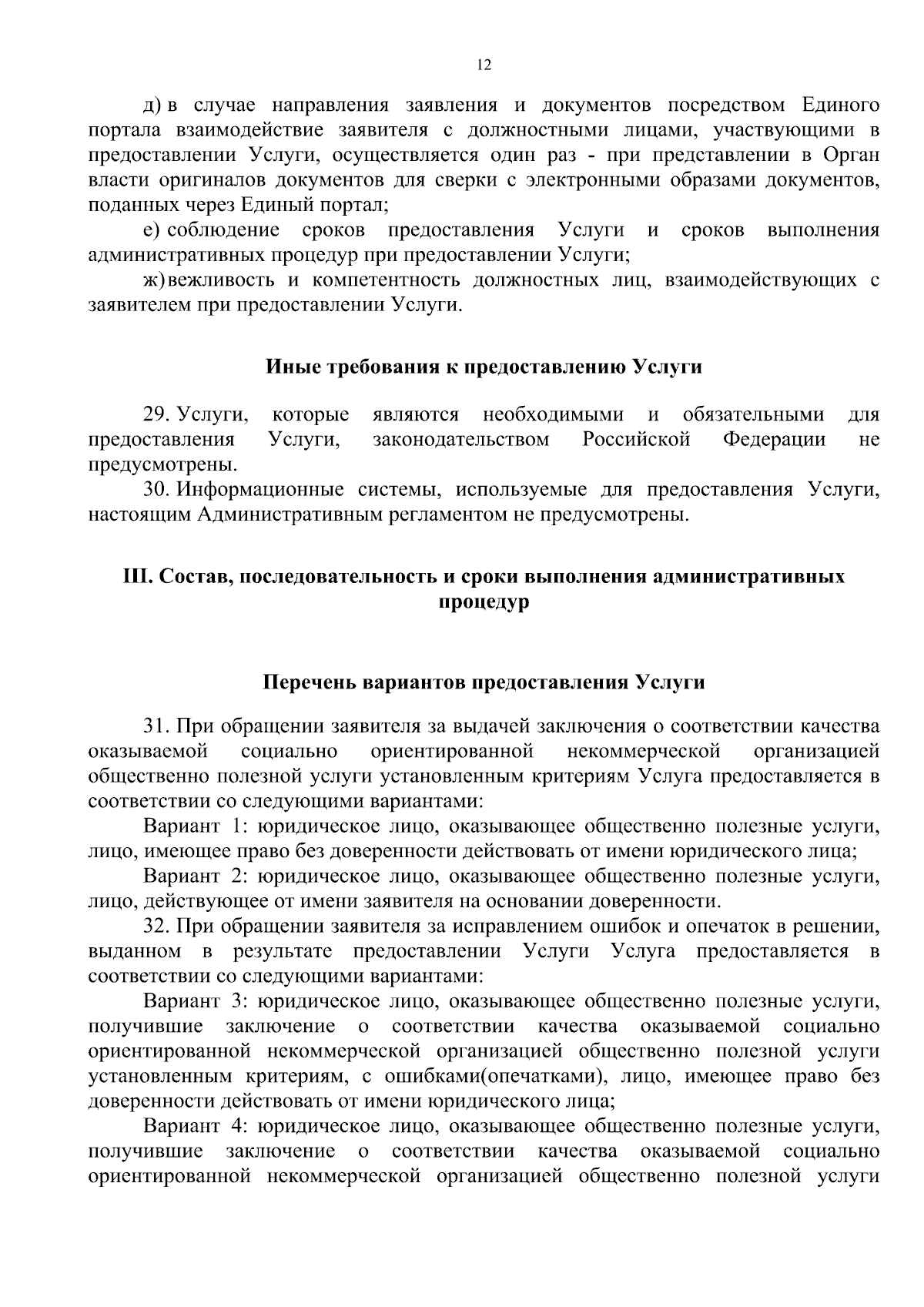 12

д) в случае направления заявления и документов посредством Единого портала взаимодействие заявителя с должностными лицами, участвующими в предоставлении Услуги, осуществляется один раз - при представлении в Орган власти оригиналов документов для сверки с электронными образами документов, поданных через Единый портал;

е) соблюдение сроков предоставления Услуги и сроков выполнения административных процедур при предоставлении Услуги;

ж) вежливость и компетентность должностных лиц, взаимодействующих с заявителем при предоставлении Услуги.

Иные требования к предоставлению Услуги

29. Услуги, которые являются необходимыми и обязательными для предоставления Услуги, законодательством Российской Федерации не предусмотрены.

30. Информационные системы, используемые для предоставления Услуги, настоящим Административным регламентом не предусмотрены.

III. Состав, последовательность и сроки выполнения административных процедур

Перечень вариантов предоставления Услуги

31. При обращении заявителя за выдачей заключения о соответствии качества оказываемой социально ориентированной некоммерческой организацией общественно полезной услуги установленным критериям Услуга предоставляется в соответствии со следующими вариантами:

Вариант 1: юридическое лицо, оказывающее общественно полезные услуги, лицо, имеющее право без доверенности действовать от имени юридического лица;

Вариант 2: юридическое лицо, оказывающее общественно полезные услуги, лицо, действующее от имени заявителя на основании доверенности.

32. При обращении заявителя за исправлением ошибок и опечаток в решении, выданном в результате предоставлении Услуги Услуга предоставляется в соответствии со следующими вариантами:

Вариант 3: юридическое лицо, оказывающее общественно полезные услуги, получившие заключение о соответствии качества оказываемой социально ориентированной некоммерческой организацией общественно полезной услуги установленным критериям, с ошибками(опечатками), лицо, имеющее право без доверенности действовать от имени юридического лица;

Вариант 4: юридическое лицо, оказывающее общественно полезные услуги, получившие заключение о соответствии качества оказываемой социально ориентированной некоммерческой организацией общественно полезной услуги